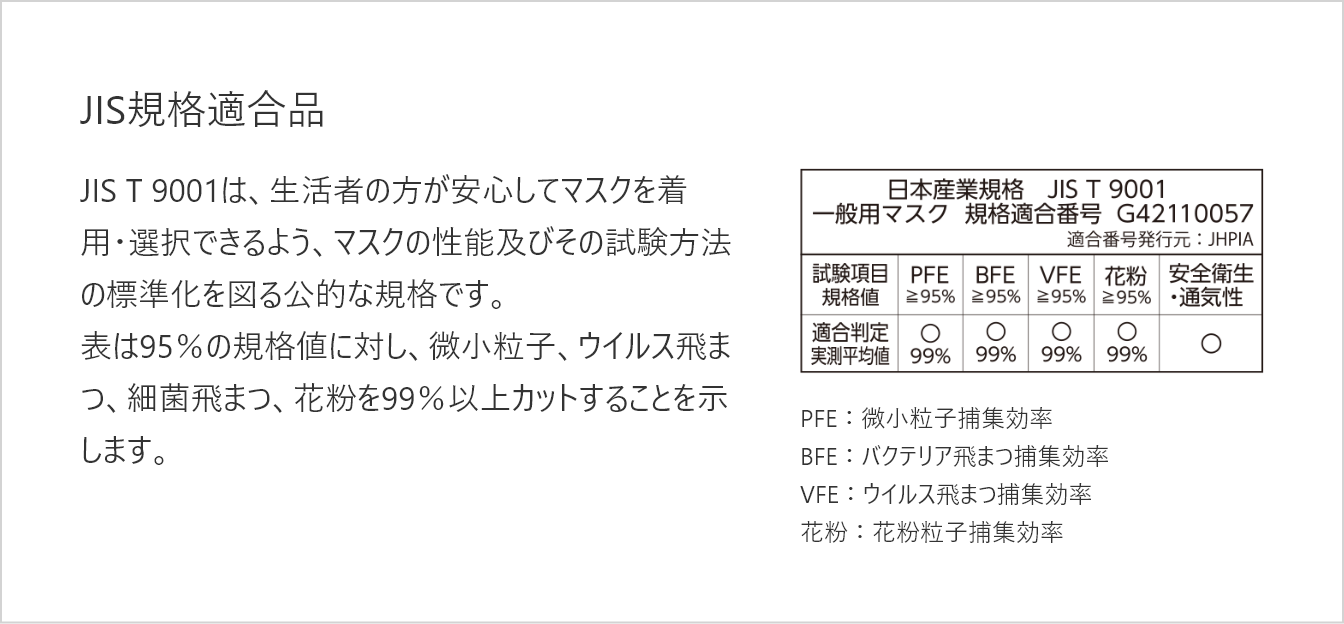 JIS規格適合品

JIS T 9001は、生活者の方が安心してマスクを着用・選択できるよう、マスクの性能及びその試験方法の標準化を図る公的な規格です。
表は95％の規格値に対し、微小粒子、ウイルス飛まつ、細菌飛まつ、花粉を99％以上カットすることを示します。

日本産業規格　JIS T 9001
一般用マスク　規格適合番号　G42110057
適合番号発行元：JHPIA

| 試験項目 規格値 | PFE ≧95% | BFE ≧95% | VFE ≧95% | 花粉 ≧95% | 安全衛生・通気性 |
|---|---|---|---|---|---|
| 適合判定 実測平均値 | ○ 99% | ○ 99% | ○ 99% | ○ 99% | ○ |

PFE：微小粒子捕集効率
BFE：バクテリア飛まつ捕集効率
VFE：ウイルス飛まつ捕集効率
花粉：花粉粒子捕集効率